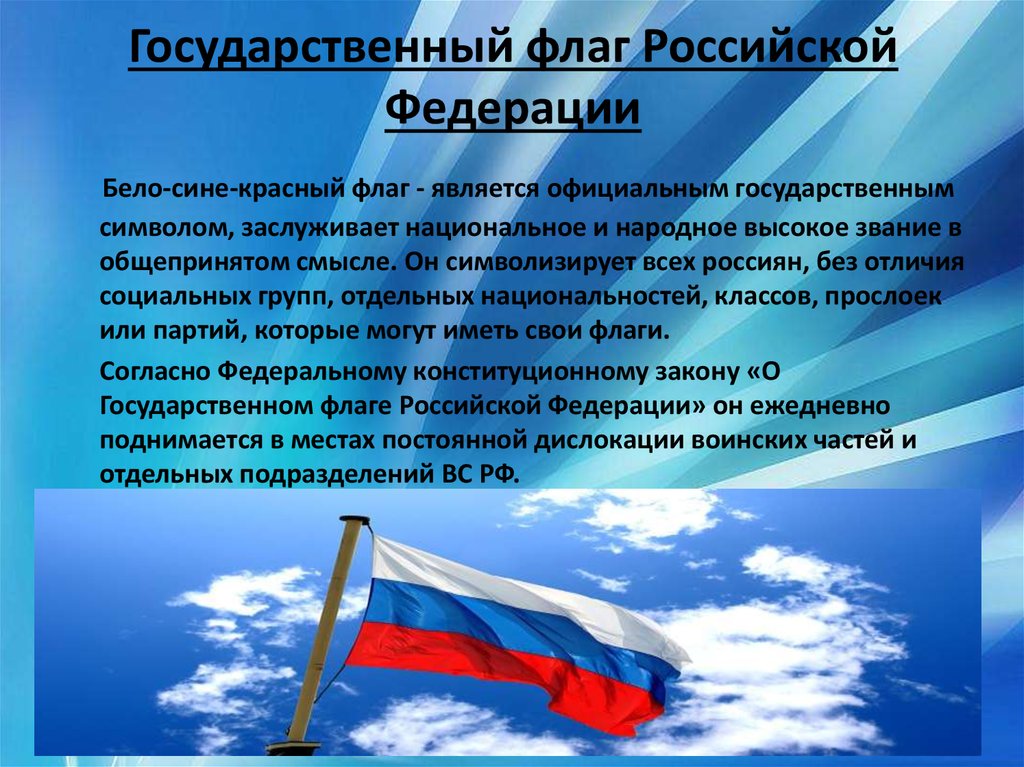 Государственный флаг Российской Федерации

Бело-сине-красный флаг - является официальным государственным символом, заслуживает национальное и народное высокое звание в общепринятом смысле. Он символизирует всех россиян, без отличия социальных групп, отдельных национальностей, классов, прослоек или партий, которые могут иметь свои флаги.

Согласно Федеральному конституционному закону «О Государственном флаге Российской Федерации» он ежедневно поднимается в местах постоянной дислокации воинских частей и отдельных подразделений ВС РФ.